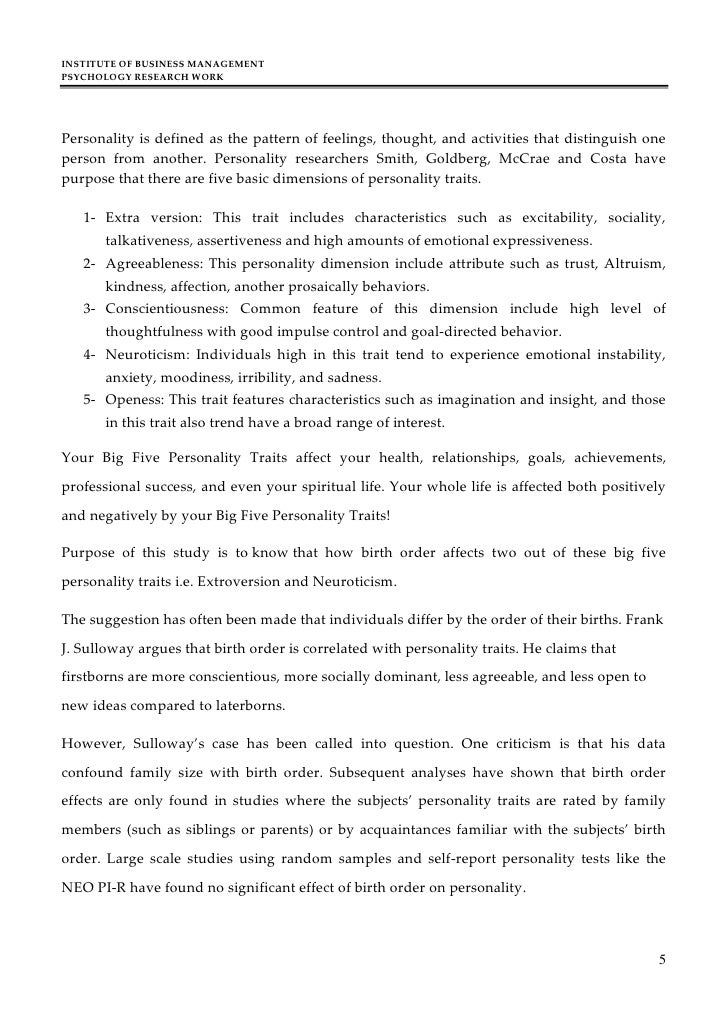 INSTITUTE OF BUSINESS MANAGEMENT
PSYCHOLOGY RESEARCH WORK

Personality is defined as the pattern of feelings, thought, and activities that distinguish one person from another. Personality researchers Smith, Goldberg, McCrae and Costa have purpose that there are five basic dimensions of personality traits.

1- Extra version: This trait includes characteristics such as excitability, sociality, talkativeness, assertiveness and high amounts of emotional expressiveness.
2- Agreeableness: This personality dimension include attribute such as trust, Altruism, kindness, affection, another prosaically behaviors.
3- Conscientiousness: Common feature of this dimension include high level of thoughtfulness with good impulse control and goal-directed behavior.
4- Neuroticism: Individuals high in this trait tend to experience emotional instability, anxiety, moodiness, irribility, and sadness.
5- Openess: This trait features characteristics such as imagination and insight, and those in this trait also trend have a broad range of interest.

Your Big Five Personality Traits affect your health, relationships, goals, achievements, professional success, and even your spiritual life. Your whole life is affected both positively and negatively by your Big Five Personality Traits!

Purpose of this study is to know that how birth order affects two out of these big five personality traits i.e. Extroversion and Neuroticism.

The suggestion has often been made that individuals differ by the order of their births. Frank J. Sulloway argues that birth order is correlated with personality traits. He claims that firstborns are more conscientious, more socially dominant, less agreeable, and less open to new ideas compared to laterborns.

However, Sulloway's case has been called into question. One criticism is that his data confound family size with birth order. Subsequent analyses have shown that birth order effects are only found in studies where the subjects' personality traits are rated by family members (such as siblings or parents) or by acquaintances familiar with the subjects' birth order. Large scale studies using random samples and self-report personality tests like the NEO PI-R have found no significant effect of birth order on personality.

5